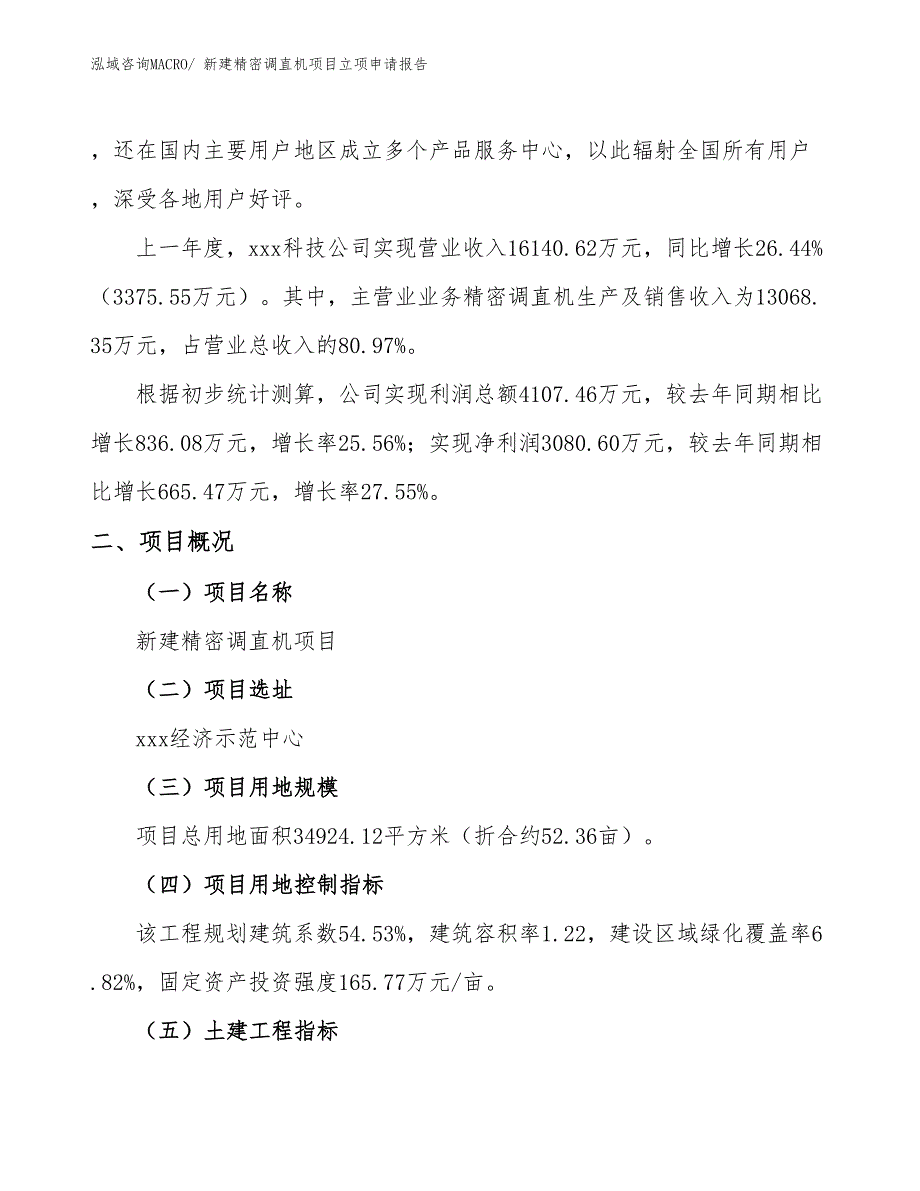 泓域咨询MACRO/ 新建精密调直机项目立项申请报告

，还在国内主要用户地区成立多个产品服务中心，以此辐射全国所有用户，深受各地用户好评。

上一年度，xxx科技公司实现营业收入16140.62万元，同比增长26.44%（3375.55万元）。其中，主营业业务精密调直机生产及销售收入为13068.35万元，占营业总收入的80.97%。

根据初步统计测算，公司实现利润总额4107.46万元，较去年同期相比增长836.08万元，增长率25.56%；实现净利润3080.60万元，较去年同期相比增长665.47万元，增长率27.55%。

二、项目概况

（一）项目名称

新建精密调直机项目

（二）项目选址

xxx经济示范中心

（三）项目用地规模

项目总用地面积34924.12平方米（折合约52.36亩）。

（四）项目用地控制指标

该工程规划建筑系数54.53%，建筑容积率1.22，建设区域绿化覆盖率6.82%，固定资产投资强度165.77万元/亩。

（五）土建工程指标